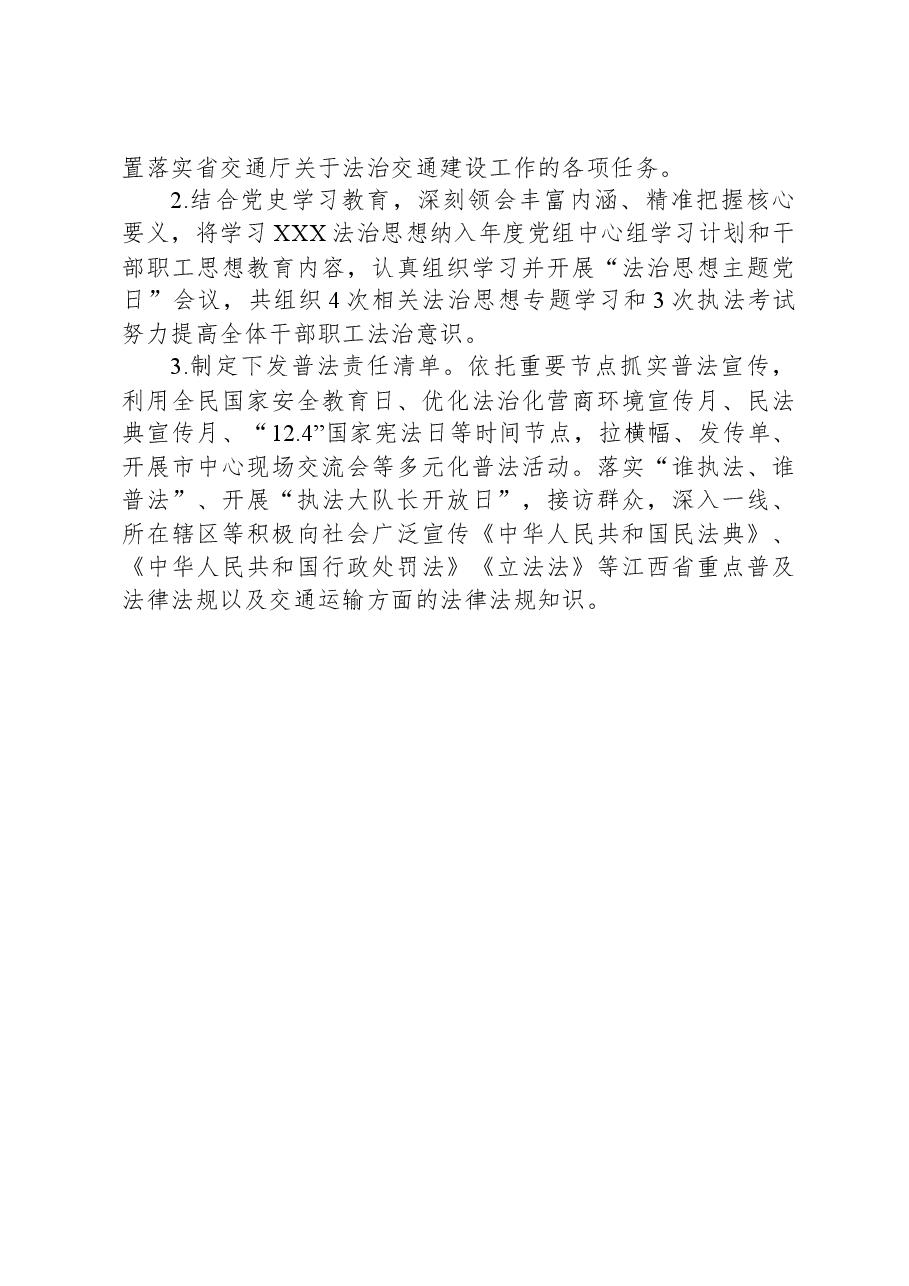 置落实省交通厅关于法治交通建设工作的各项任务。

2.结合党史学习教育，深刻领会丰富内涵、精准把握核心要义，将学习XXX法治思想纳入年度党组中心组学习计划和干部职工思想教育内容，认真组织学习并开展“法治思想主题党日”会议，共组织4次相关法治思想专题学习和3次执法考试努力提高全体干部职工法治意识。

3.制定下发普法责任清单。依托重要节点抓实普法宣传，利用全民国家安全教育日、优化法治化营商环境宣传月、民法典宣传月、“12.4”国家宪法日等时间节点，拉横幅、发传单、开展市中心现场交流会等多元化普法活动。落实“谁执法、谁普法”、开展“执法大队长开放日”，接访群众，深入一线、所在辖区等积极向社会广泛宣传《中华人民共和国民法典》、《中华人民共和国行政处罚法》《立法法》等江西省重点普及法律法规以及交通运输方面的法律法规知识。